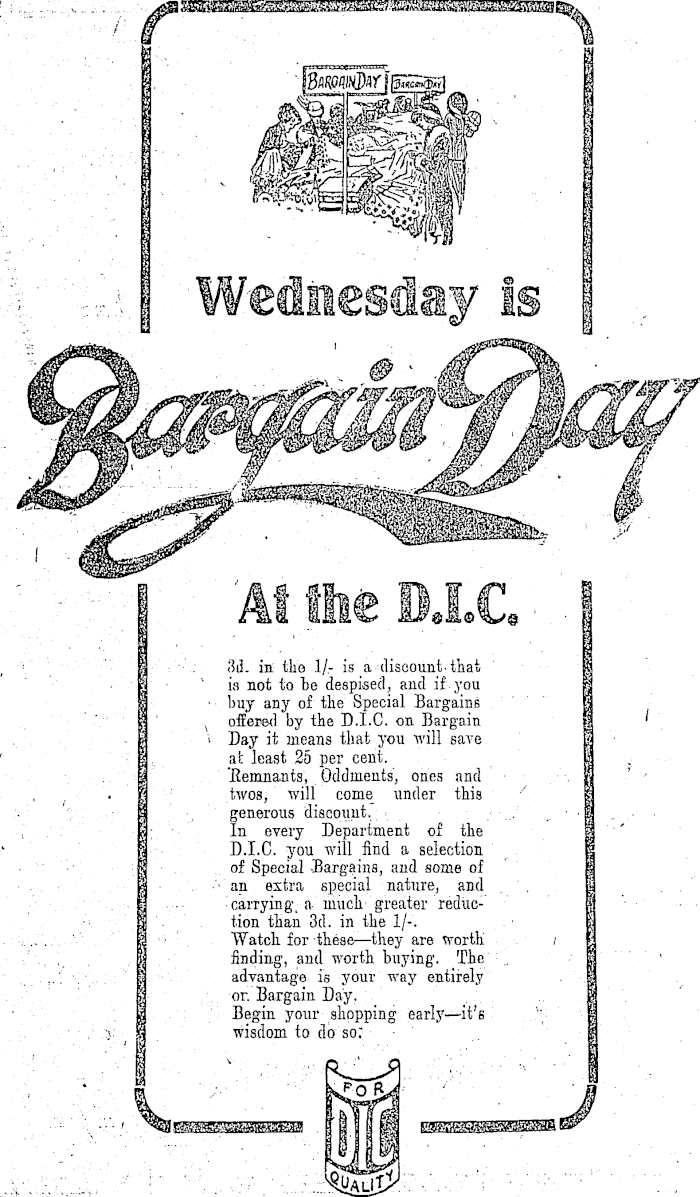 BARGAIN DAY
BARGAIN DAY

Wednesday is

Bargain Day

At the D.I.C.

3d. in the 1/- is a discount that is not to be despised, and if you buy any of the Special Bargains offered by the D.I.C. on Bargain Day it means that you will save at least 25 per cent.
Remnants, Oddments, ones and twos, will come under this generous discount.
In every Department of the D.I.C. you will find a selection of Special Bargains, and some of an extra special nature, and carrying a much greater reduction than 3d. in the 1/-.
Watch for these—they are worth finding, and worth buying. The advantage is your way entirely or Bargain Day.
Begin your shopping early—it's wisdom to do so.

FOR
DIC
QUALITY